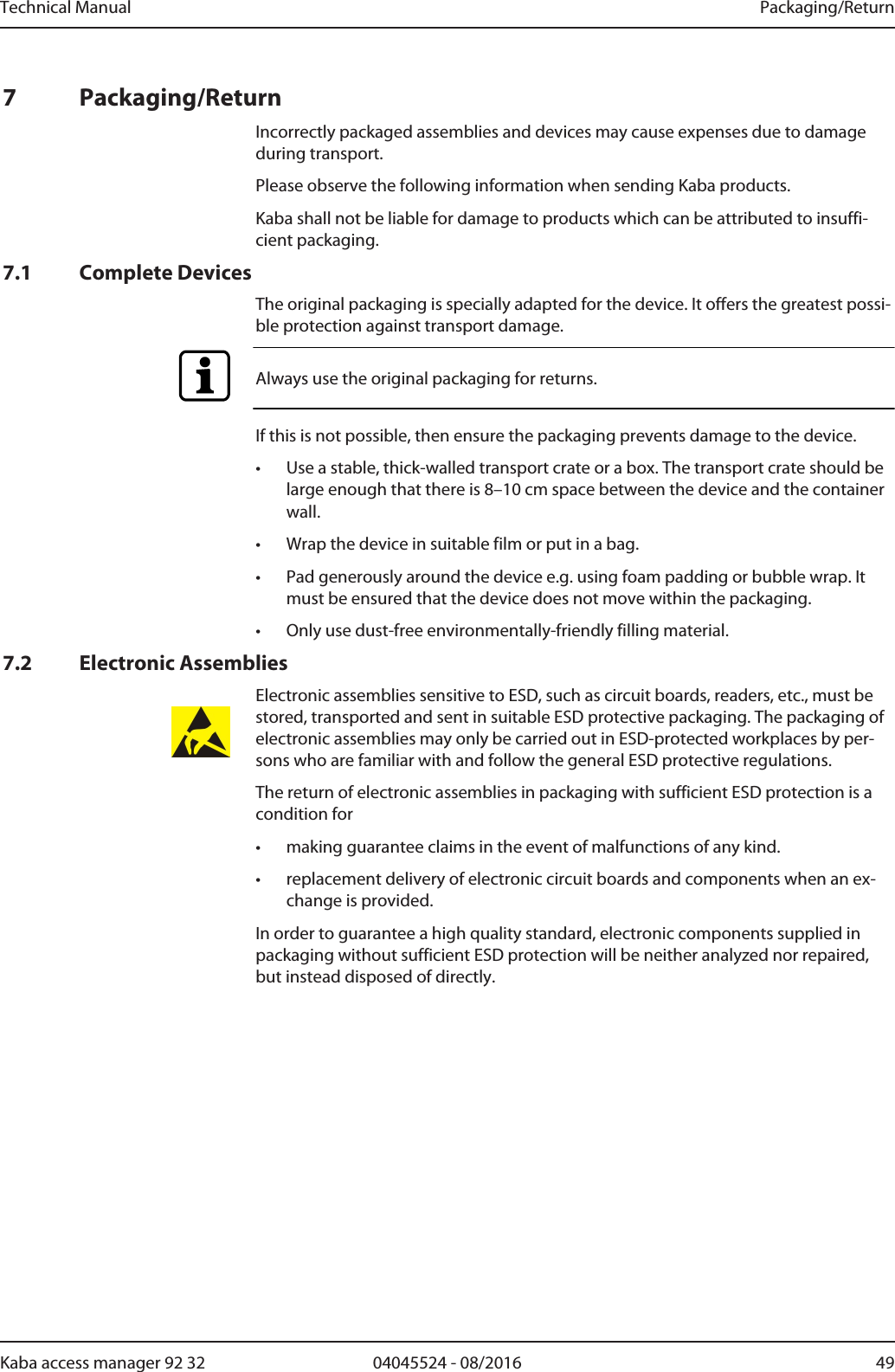 Technical Manual Packaging/Return

7 Packaging/Return

Incorrectly packaged assemblies and devices may cause expenses due to damage during transport.

Please observe the following information when sending Kaba products.

Kaba shall not be liable for damage to products which can be attributed to insufficient packaging.

7.1 Complete Devices

The original packaging is specially adapted for the device. It offers the greatest possible protection against transport damage.

Always use the original packaging for returns.

If this is not possible, then ensure the packaging prevents damage to the device.

• Use a stable, thick-walled transport crate or a box. The transport crate should be large enough that there is 8–10 cm space between the device and the container wall.

• Wrap the device in suitable film or put in a bag.

• Pad generously around the device e.g. using foam padding or bubble wrap. It must be ensured that the device does not move within the packaging.

• Only use dust-free environmentally-friendly filling material.

7.2 Electronic Assemblies

Electronic assemblies sensitive to ESD, such as circuit boards, readers, etc., must be stored, transported and sent in suitable ESD protective packaging. The packaging of electronic assemblies may only be carried out in ESD-protected workplaces by persons who are familiar with and follow the general ESD protective regulations.

The return of electronic assemblies in packaging with sufficient ESD protection is a condition for

• making guarantee claims in the event of malfunctions of any kind.

• replacement delivery of electronic circuit boards and components when an exchange is provided.

In order to guarantee a high quality standard, electronic components supplied in packaging without sufficient ESD protection will be neither analyzed nor repaired, but instead disposed of directly.

Kaba access manager 92 32 04045524 - 08/2016 49